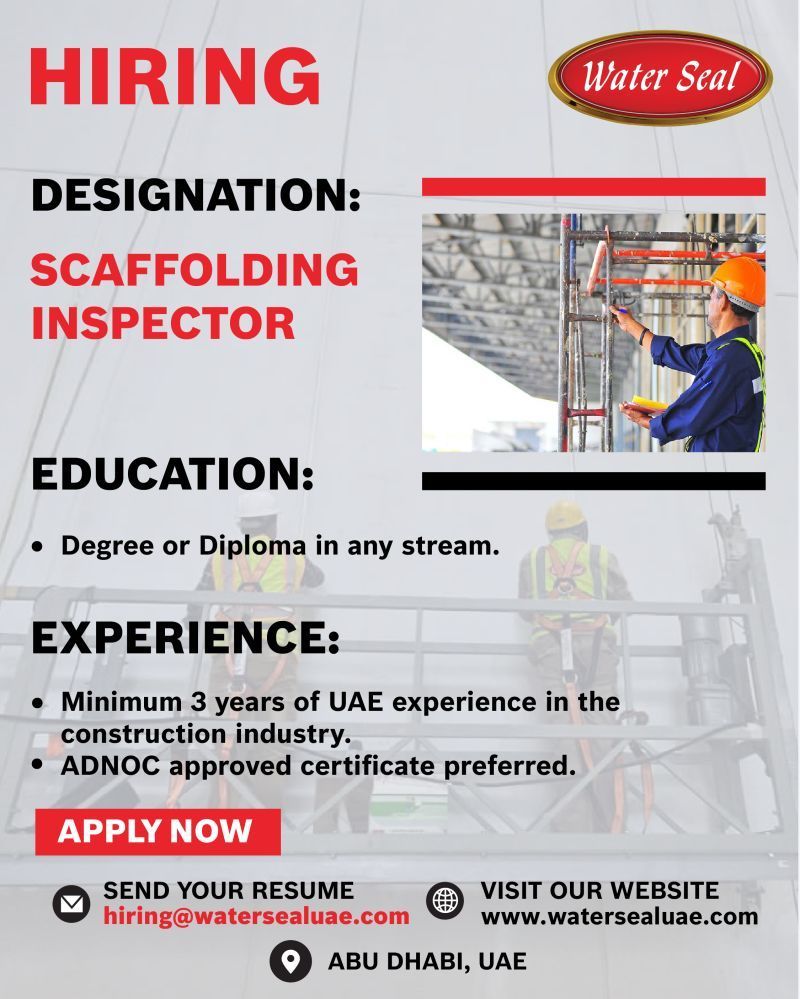 HIRING

Water Seal

DESIGNATION:

SCAFFOLDING INSPECTOR

EDUCATION:

• Degree or Diploma in any stream.

EXPERIENCE:

• Minimum 3 years of UAE experience in the construction industry.
• ADNOC approved certificate preferred.

APPLY NOW

SEND YOUR RESUME
hiring@watersealuae.com

VISIT OUR WEBSITE
www.watersealuae.com

ABU DHABI, UAE